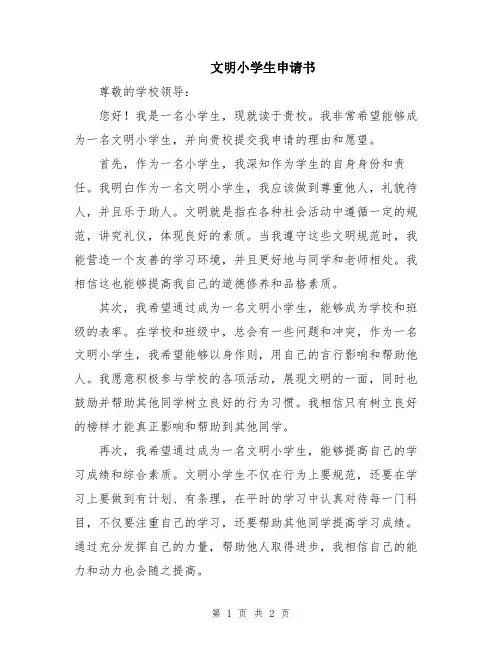 文明小学生申请书

尊敬的学校领导：

您好！我是一名小学生，现就读于贵校。我非常希望能够成为一名文明小学生，并向贵校提交我申请的理由和愿望。

首先，作为一名小学生，我深知作为学生的自身身份和责任。我明白作为一名文明小学生，我应该做到尊重他人，礼貌待人，并且乐于助人。文明就是指在各种社会活动中遵循一定的规范，讲究礼仪，体现良好的素质。当我遵守这些文明规范时，我能营造一个友善的学习环境，并且更好地与同学和老师相处。我相信这也能够提高我自己的道德修养和品格素质。

其次，我希望通过成为一名文明小学生，能够成为学校和班级的表率。在学校和班级中，总会有一些问题和冲突，作为一名文明小学生，我希望能够以身作则，用自己的言行影响和帮助他人。我愿意积极参与学校的各项活动，展现文明的一面，同时也鼓励并帮助其他同学树立良好的行为习惯。我相信只有树立良好的榜样才能真正影响和帮助到其他同学。

再次，我希望通过成为一名文明小学生，能够提高自己的学习成绩和综合素质。文明小学生不仅在行为上要规范，还要在学习上要做到有计划、有条理，在平时的学习中认真对待每一门科目，不仅要注重自己的学习，还要帮助其他同学提高学习成绩。通过充分发挥自己的力量，帮助他人取得进步，我相信自己的能力和动力也会随之提高。

第 1 页 共 2 页